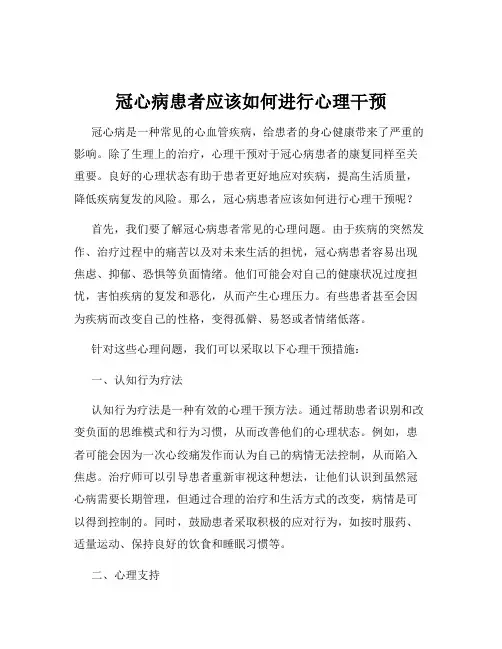 冠心病患者应该如何进行心理干预

冠心病是一种常见的心血管疾病，给患者的身心健康带来了严重的影响。除了生理上的治疗，心理干预对于冠心病患者的康复同样至关重要。良好的心理状态有助于患者更好地应对疾病，提高生活质量，降低疾病复发的风险。那么，冠心病患者应该如何进行心理干预呢？

首先，我们要了解冠心病患者常见的心理问题。由于疾病的突然发作、治疗过程中的痛苦以及对未来生活的担忧，冠心病患者容易出现焦虑、抑郁、恐惧等负面情绪。他们可能会对自己的健康状况过度担忧，害怕疾病的复发和恶化，从而产生心理压力。有些患者甚至会因为疾病而改变自己的性格，变得孤僻、易怒或者情绪低落。

针对这些心理问题，我们可以采取以下心理干预措施：

一、认知行为疗法

认知行为疗法是一种有效的心理干预方法。通过帮助患者识别和改变负面的思维模式和行为习惯，从而改善他们的心理状态。例如，患者可能会因为一次心绞痛发作而认为自己的病情无法控制，从而陷入焦虑。治疗师可以引导患者重新审视这种想法，让他们认识到虽然冠心病需要长期管理，但通过合理的治疗和生活方式的改变，病情是可以得到控制的。同时，鼓励患者采取积极的应对行为，如按时服药、适量运动、保持良好的饮食和睡眠习惯等。

二、心理支持